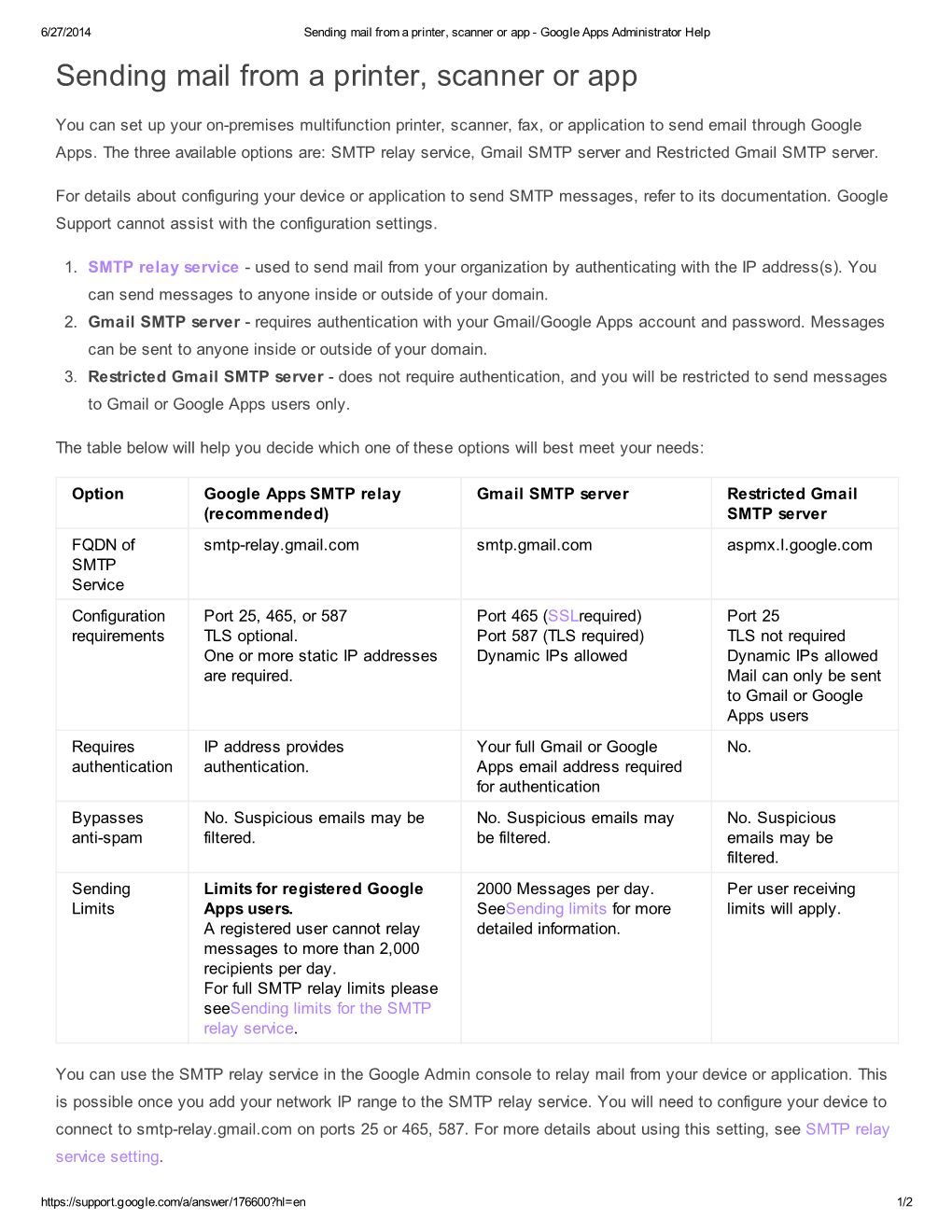 6/27/2014 Sending mail from a printer, scanner or app - Google Apps Administrator Help

Sending mail from a printer, scanner or app

You can set up your on-premises multifunction printer, scanner, fax, or application to send email through Google Apps. The three available options are: SMTP relay service, Gmail SMTP server and Restricted Gmail SMTP server.

For details about configuring your device or application to send SMTP messages, refer to its documentation. Google Support cannot assist with the configuration settings.

1. SMTP relay service - used to send mail from your organization by authenticating with the IP address(s). You can send messages to anyone inside or outside of your domain.
2. Gmail SMTP server - requires authentication with your Gmail/Google Apps account and password. Messages can be sent to anyone inside or outside of your domain.
3. Restricted Gmail SMTP server - does not require authentication, and you will be restricted to send messages to Gmail or Google Apps users only.

The table below will help you decide which one of these options will best meet your needs:

| Option | Google Apps SMTP relay (recommended) | Gmail SMTP server | Restricted Gmail SMTP server |
|---|---|---|---|
| FQDN of SMTP Service | smtp-relay.gmail.com | smtp.gmail.com | aspmx.l.google.com |
| Configuration requirements | Port 25, 465, or 587 TLS optional. One or more static IP addresses are required. | Port 465 (SSLrequired) Port 587 (TLS required) Dynamic IPs allowed | Port 25 TLS not required Dynamic IPs allowed Mail can only be sent to Gmail or Google Apps users |
| Requires authentication | IP address provides authentication. | Your full Gmail or Google Apps email address required for authentication | No. |
| Bypasses anti-spam | No. Suspicious emails may be filtered. | No. Suspicious emails may be filtered. | No. Suspicious emails may be filtered. |
| Sending Limits | Limits for registered Google Apps users. A registered user cannot relay messages to more than 2,000 recipients per day. For full SMTP relay limits please seeSending limits for the SMTP relay service. | 2000 Messages per day. SeeSending limits for more detailed information. | Per user receiving limits will apply. |

You can use the SMTP relay service in the Google Admin console to relay mail from your device or application. This is possible once you add your network IP range to the SMTP relay service. You will need to configure your device to connect to smtp-relay.gmail.com on ports 25 or 465, 587. For more details about using this setting, see SMTP relay service setting.

https://support.google.com/a/answer/176600?hl=en 1/2